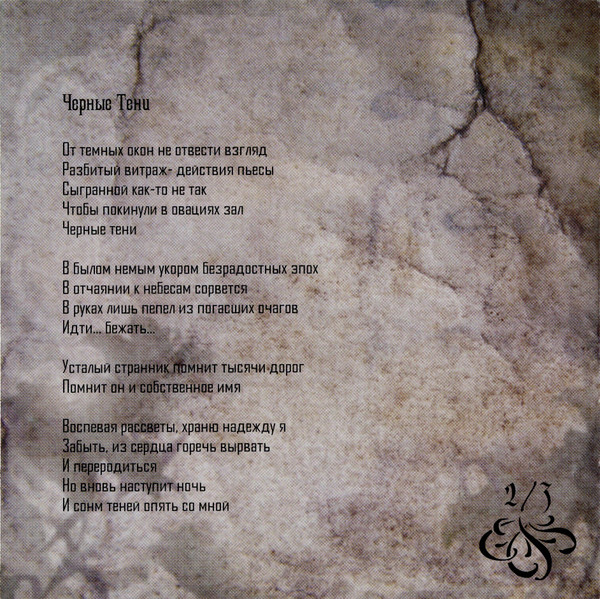 Черные Тени

От темных окон не отвести взгляд
Разбитый витраж- действия пьесы
Сыгранной как-то не так
Чтобы покинули в овациях зал
Черные тени

В былом немым укором безрадостных эпох
В отчаянии к небесам сорвется
В руках лишь пепел из погасших очагов
Идти... бежать...

Усталый странник помнит тысячи дорог
Помнит он и собственное имя

Воспевая рассветы, храню надежду я
Забыть, из сердца горечь вырвать
И переродиться
Но вновь наступит ночь
И сонм теней опять со мной

2/3